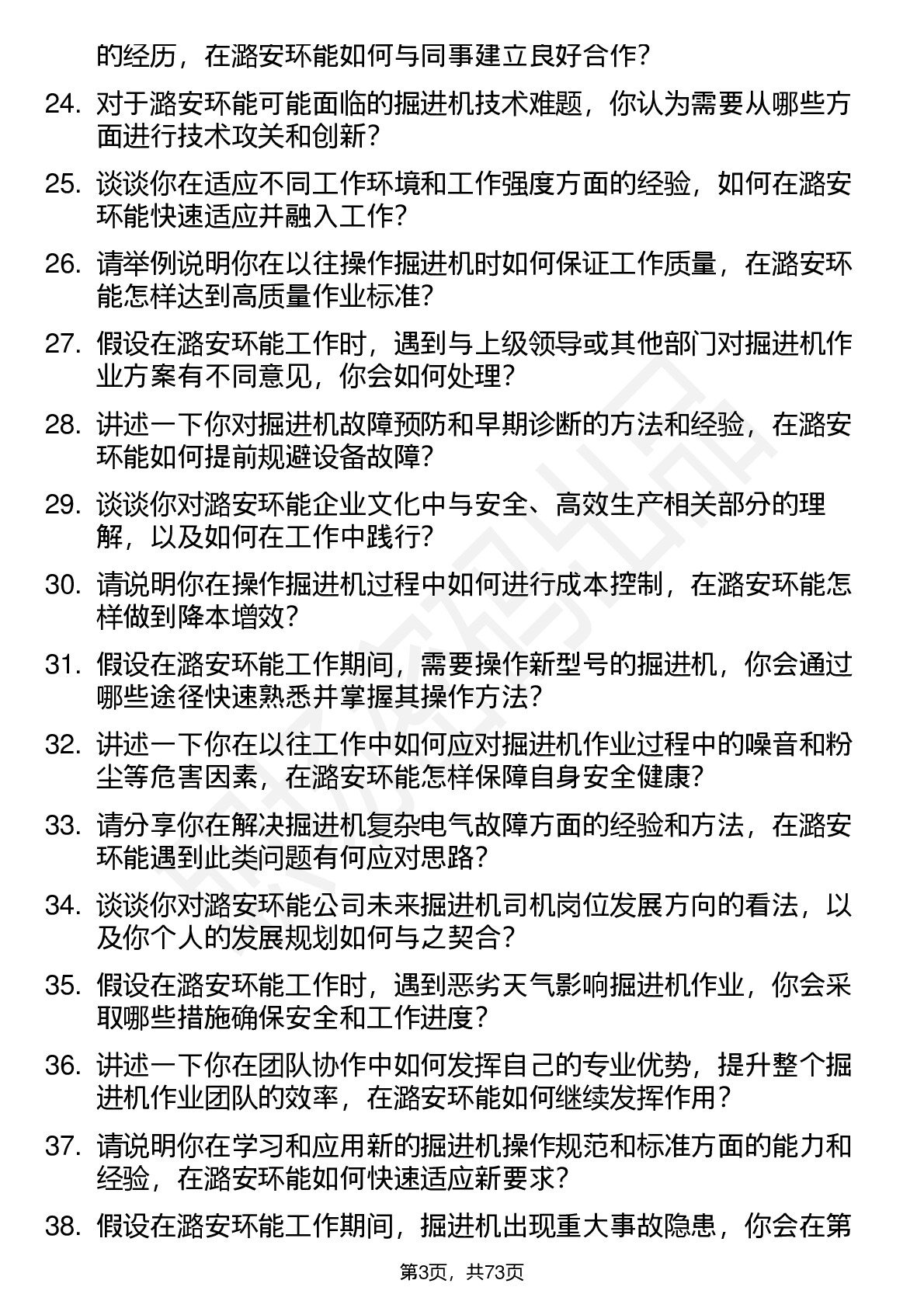 的经历，在潞安环能如何与同事建立良好合作？

24. 对于潞安环能可能面临的掘进机技术难题，你认为需要从哪些方面进行技术攻关和创新？

25. 谈谈你在适应不同工作环境和工作强度方面的经验，如何在潞安环能快速适应并融入工作？

26. 请举例说明你在以往操作掘进机时如何保证工作质量，在潞安环能怎样达到高质量作业标准？

27. 假设在潞安环能工作时，遇到与上级领导或其他部门对掘进机作业方案有不同意见，你会如何处理？

28. 讲述一下你对掘进机故障预防和早期诊断的方法和经验，在潞安环能如何提前规避设备故障？

29. 谈谈你对潞安环能企业文化中与安全、高效生产相关部分的理解，以及如何在工作中践行？

30. 请说明你在操作掘进机过程中如何进行成本控制，在潞安环能怎样做到降本增效？

31. 假设在潞安环能工作期间，需要操作新型号的掘进机，你会通过哪些途径快速熟悉并掌握其操作方法？

32. 讲述一下你在以往工作中如何应对掘进机作业过程中的噪音和粉尘等危害因素，在潞安环能怎样保障自身安全健康？

33. 请分享你在解决掘进机复杂电气故障方面的经验和方法，在潞安环能遇到此类问题有何应对思路？

34. 谈谈你对潞安环能公司未来掘进机司机岗位发展方向的看法，以及你个人的发展规划如何与之契合？

35. 假设在潞安环能工作时，遇到恶劣天气影响掘进机作业，你会采取哪些措施确保安全和工作进度？

36. 讲述一下你在团队协作中如何发挥自己的专业优势，提升整个掘进机作业团队的效率，在潞安环能如何继续发挥作用？

37. 请说明你在学习和应用新的掘进机操作规范和标准方面的能力和经验，在潞安环能如何快速适应新要求？

38. 假设在潞安环能工作期间，掘进机出现重大事故隐患，你会在第

第3页，共73页